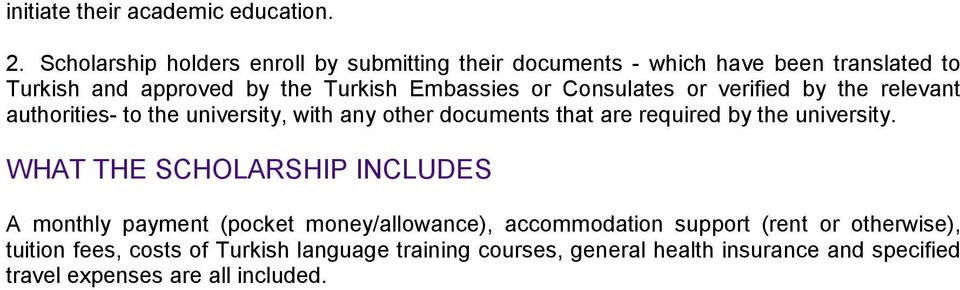 initiate their academic education.

2. Scholarship holders enroll by submitting their documents - which have been translated to Turkish and approved by the Turkish Embassies or Consulates or verified by the relevant authorities- to the university, with any other documents that are required by the university.

WHAT THE SCHOLARSHIP INCLUDES

A monthly payment (pocket money/allowance), accommodation support (rent or otherwise), tuition fees, costs of Turkish language training courses, general health insurance and specified travel expenses are all included.